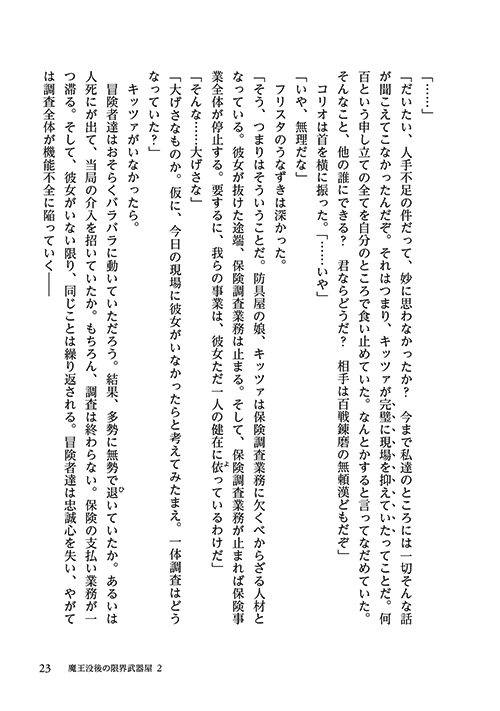 「……」

「だいたい、人手不足の件だって、妙に思わなかったか？　今まで私達のところには一切そんな話が聞こえてこなかったんだぞ。それはつまり、キッツァが完璧に現場を抑えていたってことだ。何百という申し立ての全てを自分のところで食い止めていた。なんとかすると言ってなだめていた。そんなこと、他の誰にできる？　君ならどうだ？　相手は百戦錬磨の無頼漢どもだぞ」

コリオは首を横に振った。「……いや」

「いや、無理だな」

フリスタのうなずきは深かった。

「そう、つまりはそういうことだ。防具屋の娘、キッツァは保険調査業務に欠くべからざる人材となっている。彼女が抜けた途端、保険調査業務は止まる。そして、保険調査業務が止まれば保険事業全体が停止する。要するに、我らの事業は、彼女ただ一人の健在に依っているわけだ」

「そんな……大げさな」

「大げさなものか。仮に、今日の現場に彼女がいなかったらと考えてみたまえ。一体調査はどうなっていた？」

キッツァがいなかったら。

冒険者達はおそらくバラバラに動いていただろう。結果、多勢に無勢で退いていたか。あるいは人死にが出て、当局の介入を招いていたか。もちろん、調査は終わらない。保険の支払い業務が一つ滞る。そして、彼女がいない限り、同じことは繰り返される。冒険者達は忠誠心を失い、やがては調査全体が機能不全に陥っていく――

23　魔王没後の限界武器屋 2